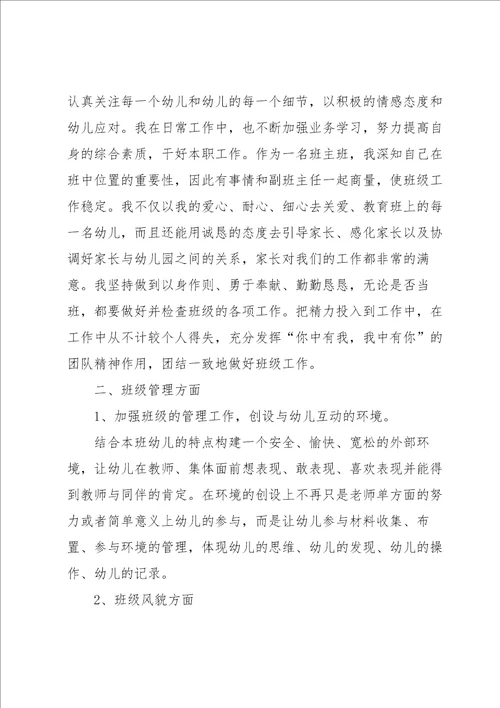 认真关注每一个幼儿和幼儿的每一个细节，以积极的情感态度和幼儿应对。我在日常工作中，也不断加强业务学习，努力提高自身的综合素质，干好本职工作。作为一名班主班，我深知自己在班中位置的重要性，因此有事情和副班主任一起商量，使班级工作稳定。我不仅以我的爱心、耐心、细心去关爱、教育班上的每一名幼儿，而且还能用诚恳的态度去引导家长、感化家长以及协调好家长与幼儿园之间的关系，家长对我们的工作都非常的满意。我坚持做到以身作则、勇于奉献、勤勤恳恳，无论是否当班，都要做好并检查班级的各项工作。把精力投入到工作中，在工作中从不计较个人得失，充分发挥“你中有我，我中有你”的团队精神作用，团结一致地做好班级工作。

二、班级管理方面

1、加强班级的管理工作，创设与幼儿互动的环境。

结合本班幼儿的特点构建一个安全、愉快、宽松的外部环境，让幼儿在教师、集体面前想表现、敢表现、喜欢表现并能得到教师与同伴的肯定。在环境的创设上不再只是老师单方面的努力或者简单意义上幼儿的参与，而是让幼儿参与材料收集、布置、参与环境的管理，体现幼儿的思维、幼儿的发现、幼儿的操作、幼儿的记录。

2、班级风貌方面